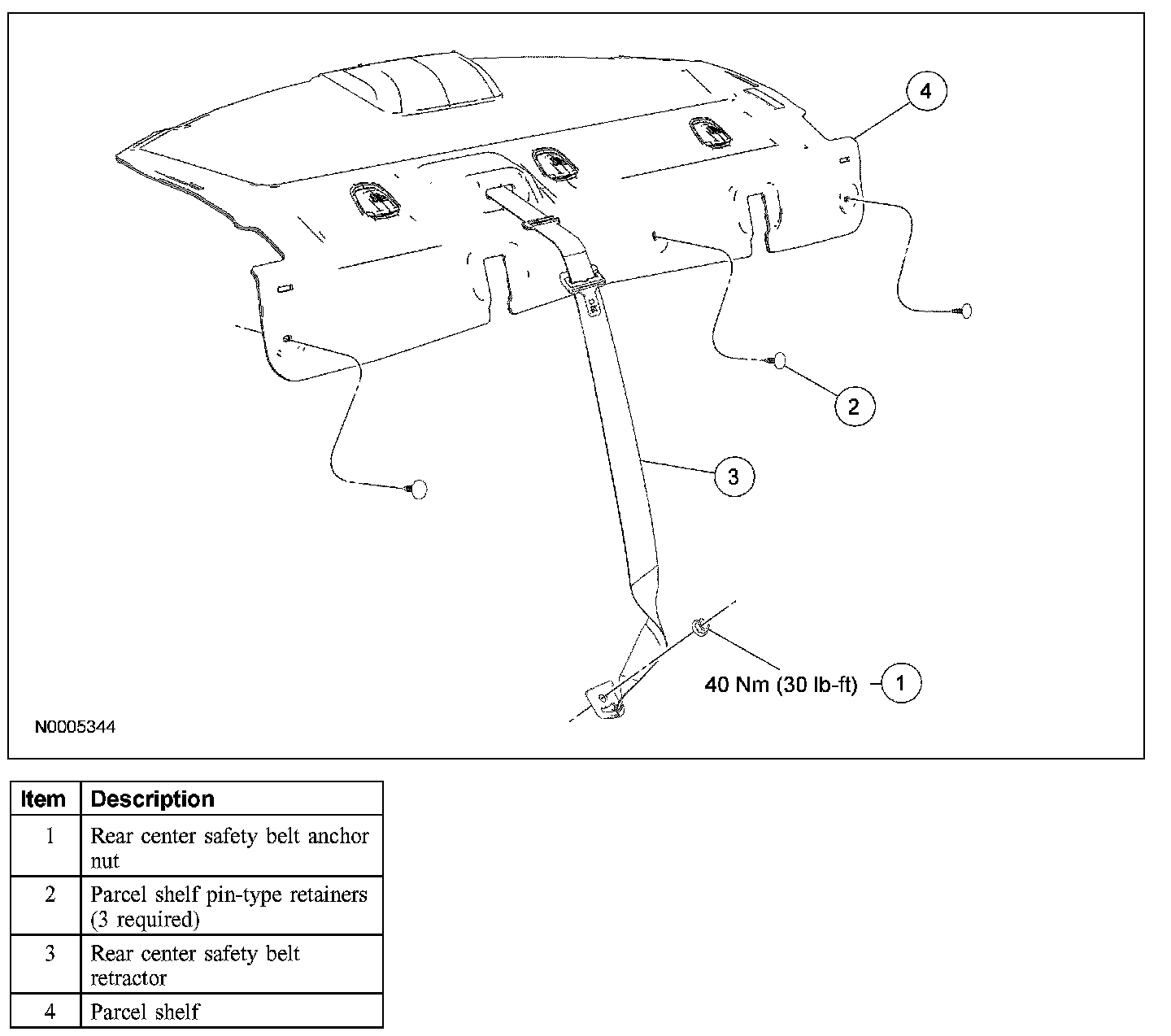 4

2

3

40 Nm (30 lb-ft)

1

N0005344

| Item | Description |
|---|---|
| 1 | Rear center safety belt anchor nut |
| 2 | Parcel shelf pin-type retainers (3 required) |
| 3 | Rear center safety belt retractor |
| 4 | Parcel shelf |